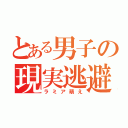 とある男子の現実逃避

ラミア萌え